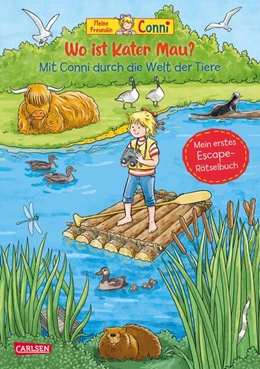 Meine Freundin Conni

Wo ist Kater Mau?

Mit Conni durch die Welt der Tiere

Mein erstes Escape-Rätselbuch

CARLSEN